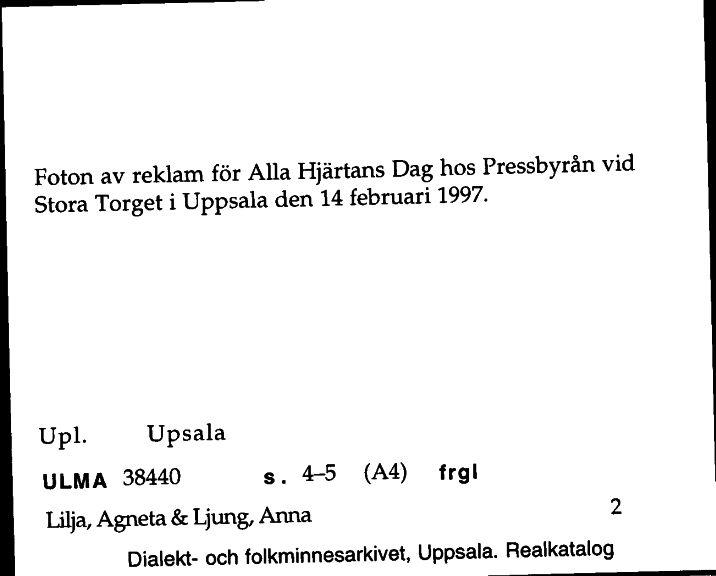 Foton av reklam för Alla Hjärtans Dag hos Pressbyrån vid Stora Torget i Uppsala den 14 februari 1997.

Upl. Upsala

ULMA 38440 s. 4–5 (A4) frgl

Lilja, Agneta & Ljung, Anna

2

Dialekt- och folkminnesarkivet, Uppsala. Realkatalog